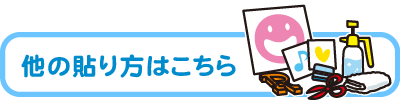 他の貼り方はこちら